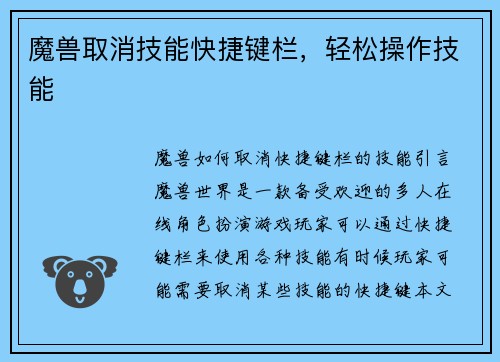 魔兽取消技能快捷键栏，轻松操作技能

魔兽如何取消快捷键栏的技能引言魔兽世界是一款备受欢迎的多人在线角色扮演游戏玩家可以通过快捷键栏来使用各种技能有时候玩家可能需要取消某些技能的快捷键本文